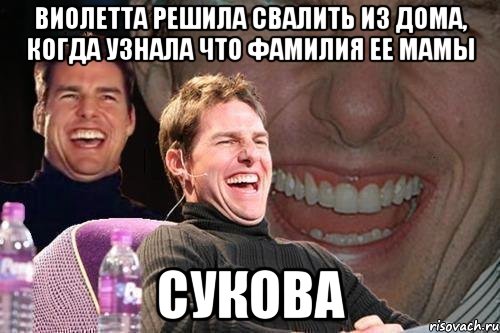 ВИОЛЕТТА РЕШИЛА СВАЛИТЬ ИЗ ДОМА, КОГДА УЗНАЛА ЧТО ФАМИЛИЯ ЕЕ МАМЫ

СУКОВА

risovach.ru